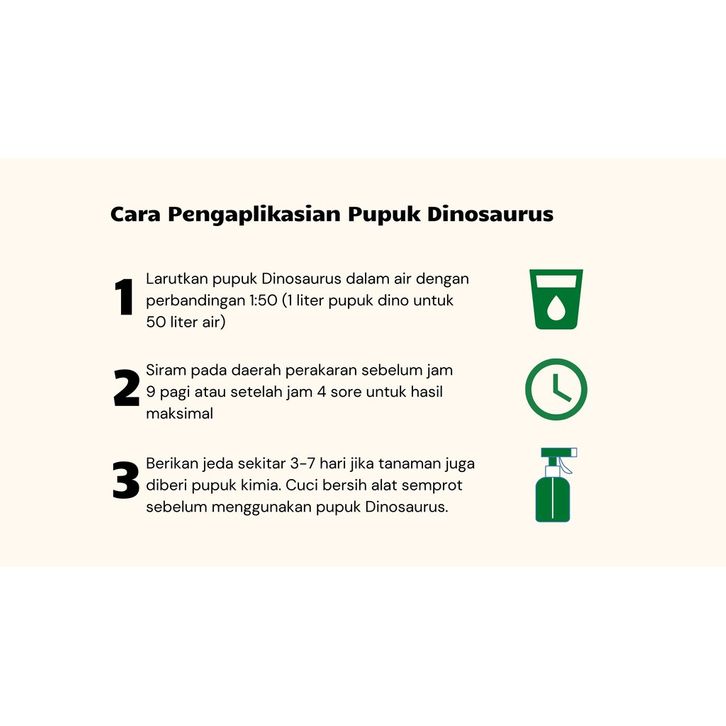 Cara Pengaplikasian Pupuk Dinosaurus

1 Larutkan pupuk Dinosaurus dalam air dengan perbandingan 1:50 (1 liter pupuk dino untuk 50 liter air)

2 Siram pada daerah perakaran sebelum jam 9 pagi atau setelah jam 4 sore untuk hasil maksimal

3 Berikan jeda sekitar 3-7 hari jika tanaman juga diberi pupuk kimia. Cuci bersih alat semprot sebelum menggunakan pupuk Dinosaurus.